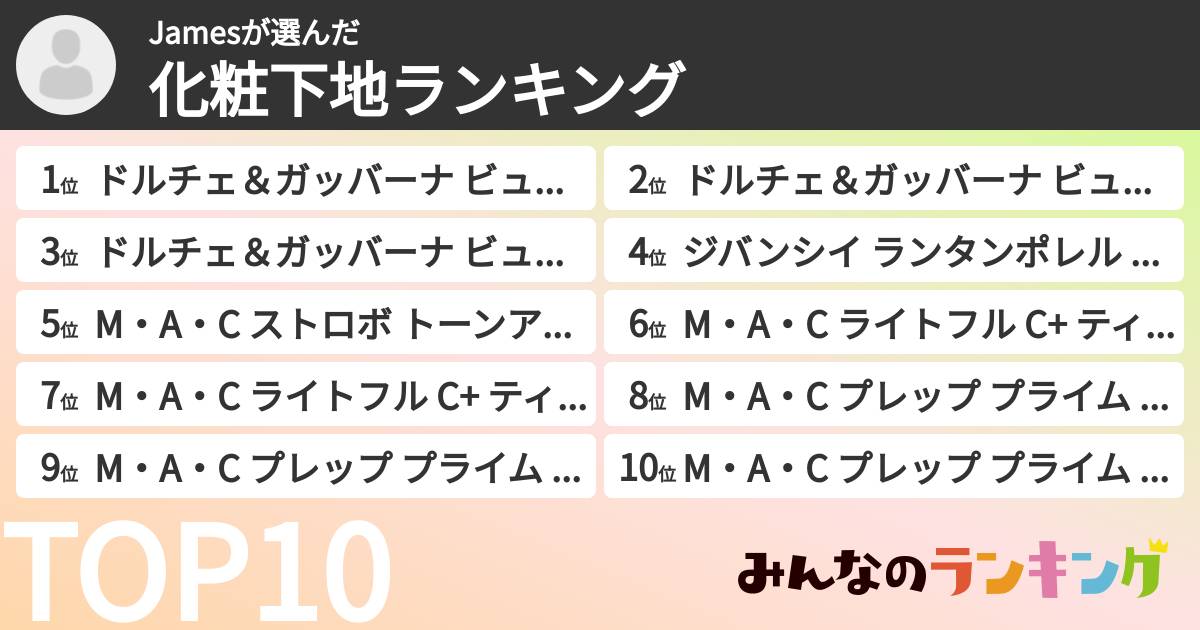 Jamesが選んだ
化粧下地ランキング

1位 ドルチェ＆ガッバーナ ビュ...
2位 ドルチェ＆ガッバーナ ビュ...
3位 ドルチェ＆ガッバーナ ビュ...
4位 ジバンシイ ランタンポレル ...
5位 M・A・C ストロボ トーンア...
6位 M・A・C ライトフル C+ ティ...
7位 M・A・C ライトフル C+ ティ...
8位 M・A・C プレップ プライム ...
9位 M・A・C プレップ プライム ...
10位 M・A・C プレップ プライム ...

TOP10

みんなのランキング